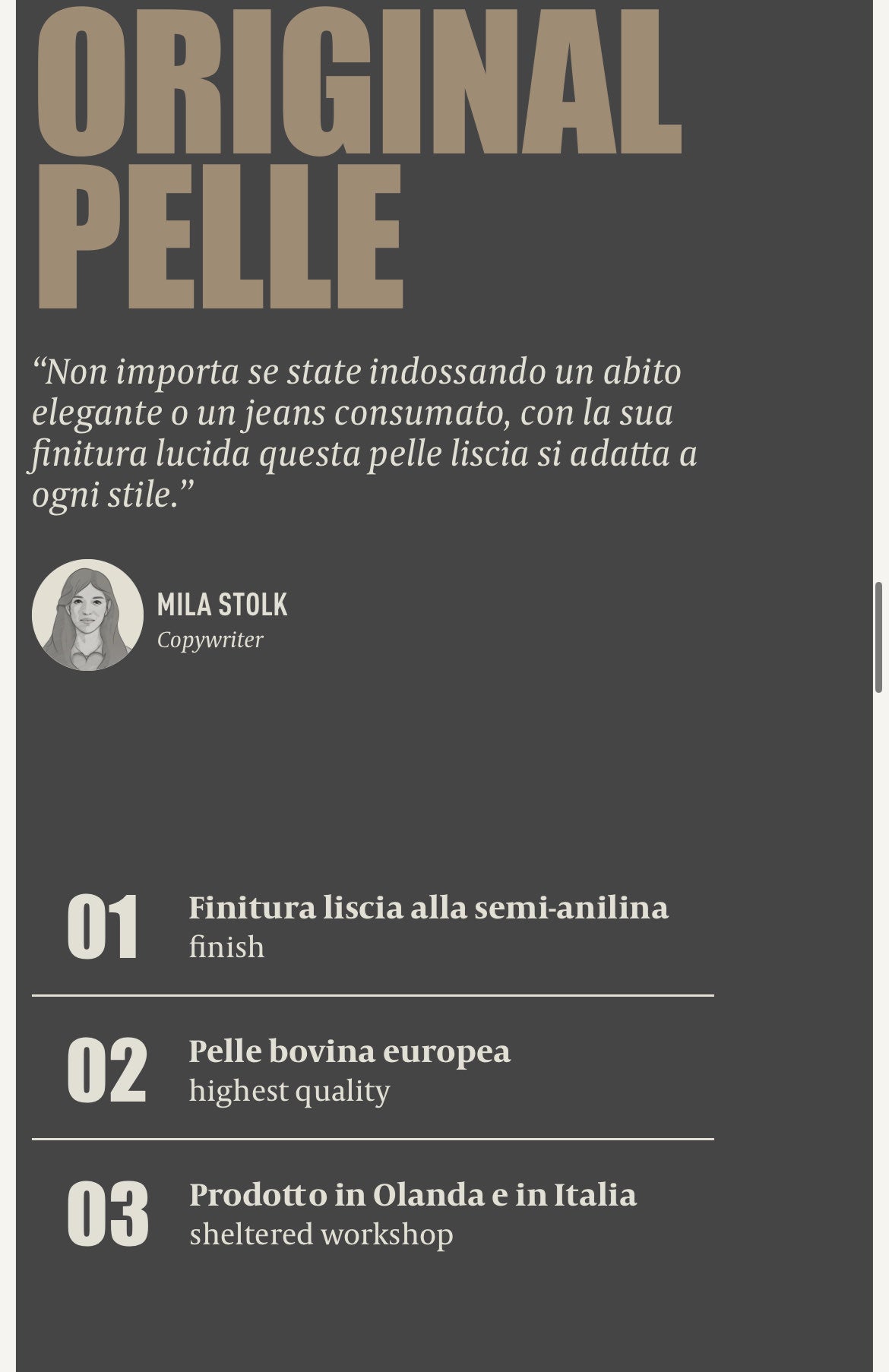 ORIGINAL PELLE

“Non importa se state indossando un abito elegante o un jeans consumato, con la sua finitura lucida questa pelle liscia si adatta a ogni stile.”

MILA STOLK
Copywriter

01 Finitura liscia alla semi-anilina
finish

02 Pelle bovina europea
highest quality

03 Prodotto in Olanda e in Italia
sheltered workshop